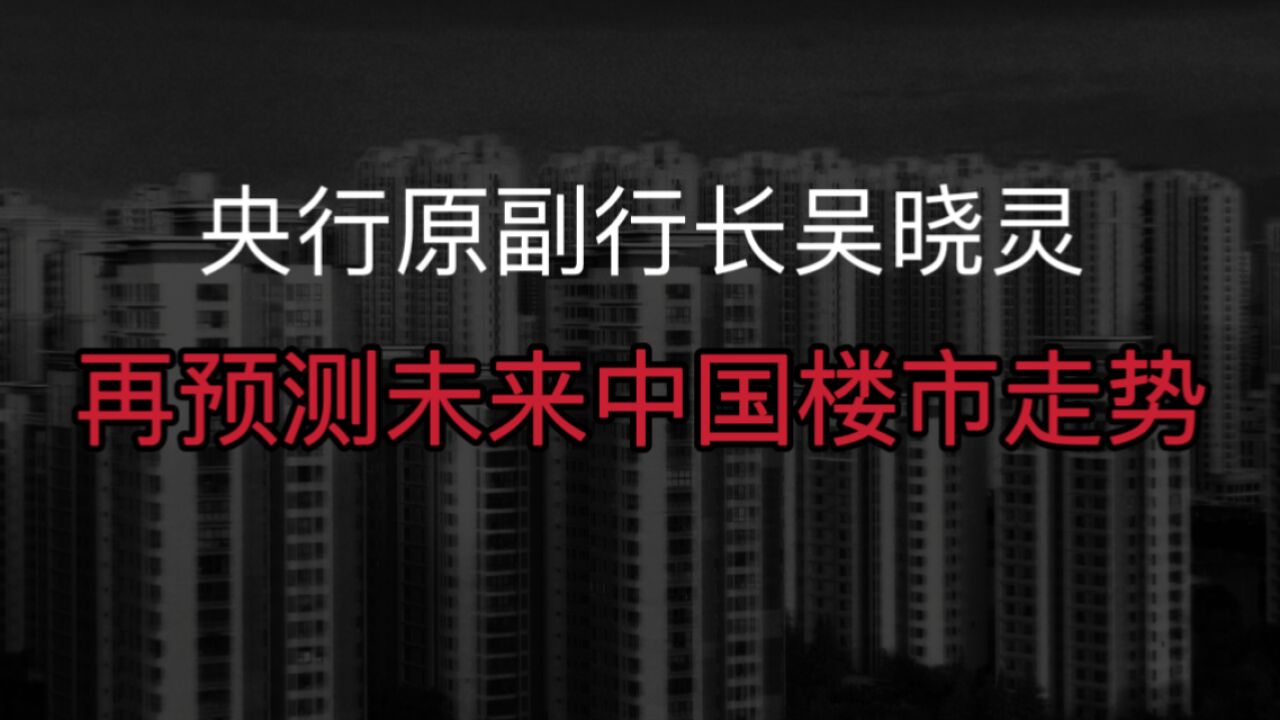 央行原副行长吴晓灵

再预测未来中国楼市走势